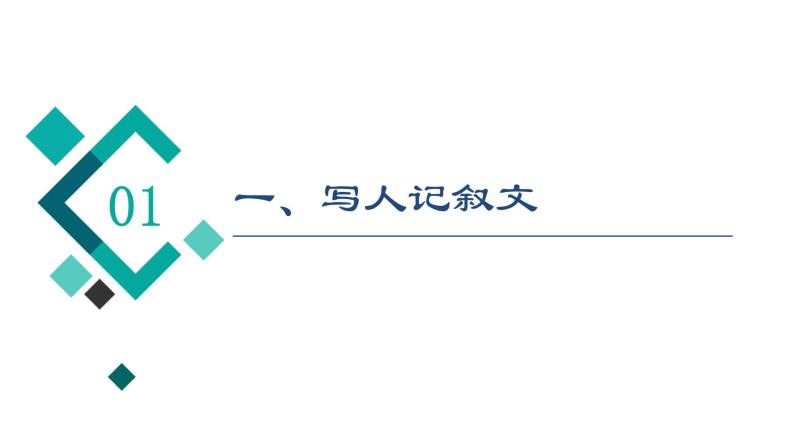 01

一、写人记叙文